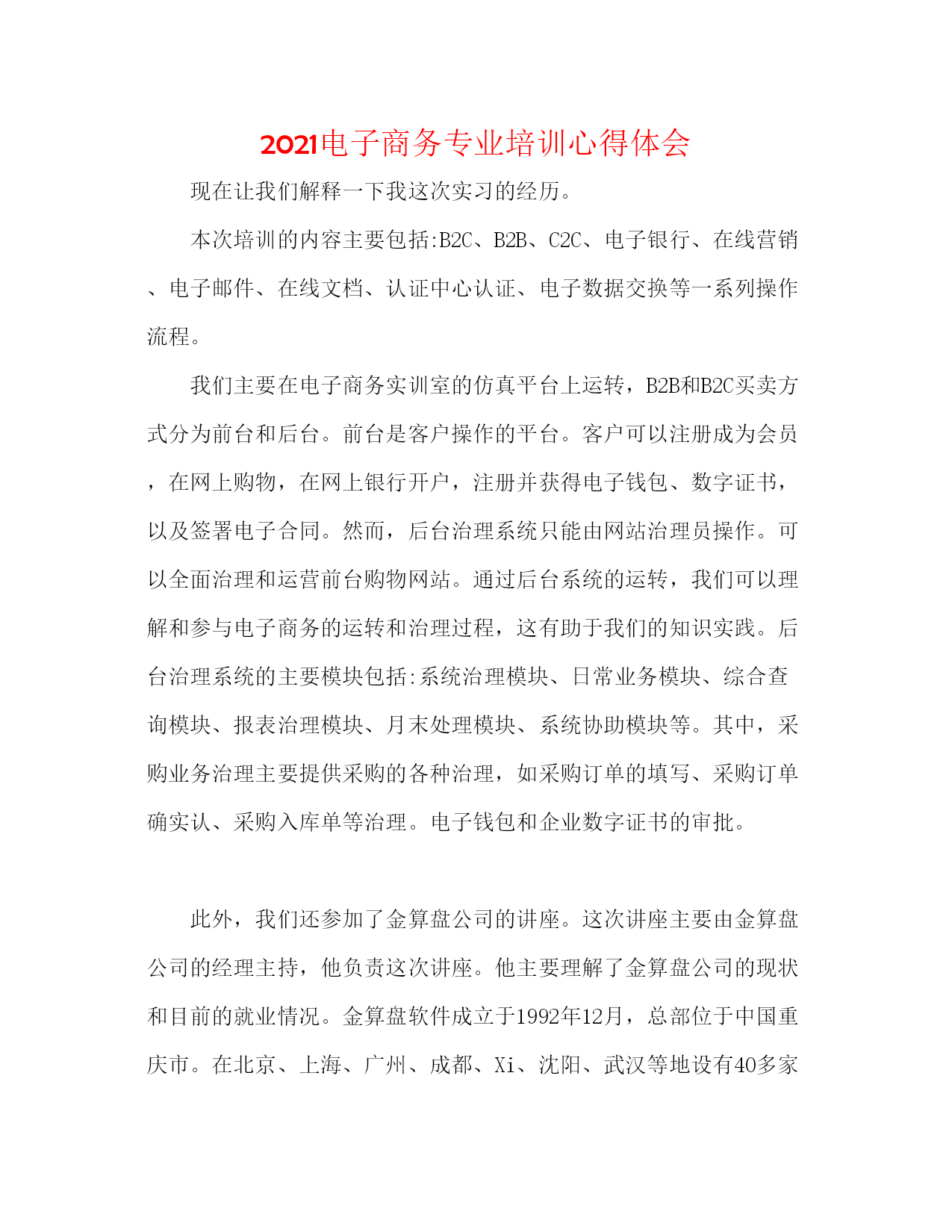 2021电子商务专业培训心得体会

现在让我们解释一下我这次实习的经历。

本次培训的内容主要包括:B2C、B2B、C2C、电子银行、在线营销、电子邮件、在线文档、认证中心认证、电子数据交换等一系列操作流程。

我们主要在电子商务实训室的仿真平台上运转，B2B和B2C买卖方式分为前台和后台。前台是客户操作的平台。客户可以注册成为会员，在网上购物，在网上银行开户，注册并获得电子钱包、数字证书，以及签署电子合同。然而，后台治理系统只能由网站治理员操作。可以全面治理和运营前台购物网站。通过后台系统的运转，我们可以理解和参与电子商务的运转和治理过程，这有助于我们的知识实践。后台治理系统的主要模块包括:系统治理模块、日常业务模块、综合查询模块、报表治理模块、月末处理模块、系统协助模块等。其中，采购业务治理主要提供采购的各种治理，如采购订单的填写、采购订单确实认、采购入库单等治理。电子钱包和企业数字证书的审批。

此外，我们还参加了金算盘公司的讲座。这次讲座主要由金算盘公司的经理主持，他负责这次讲座。他主要理解了金算盘公司的现状和目前的就业情况。金算盘软件成立于1992年12月，总部位于中国重庆市。在北京、上海、广州、成都、Xi、沈阳、武汉等地设有40多家